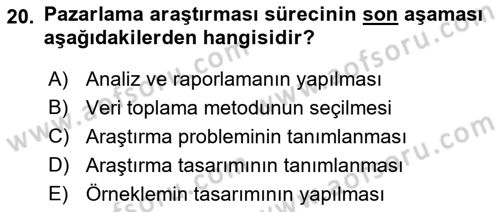 20. Pazarlama araştırması sürecinin son aşaması aşağıdakilerden hangisidir?

A) Analiz ve raporlamanın yapılması
B) Veri toplama metodunun seçilmesi
C) Araştırma probleminin tanımlanması
D) Araştırma tasarımının tanımlanması
E) Örneklemin tasarımının yapılması

www.aofsoru.com